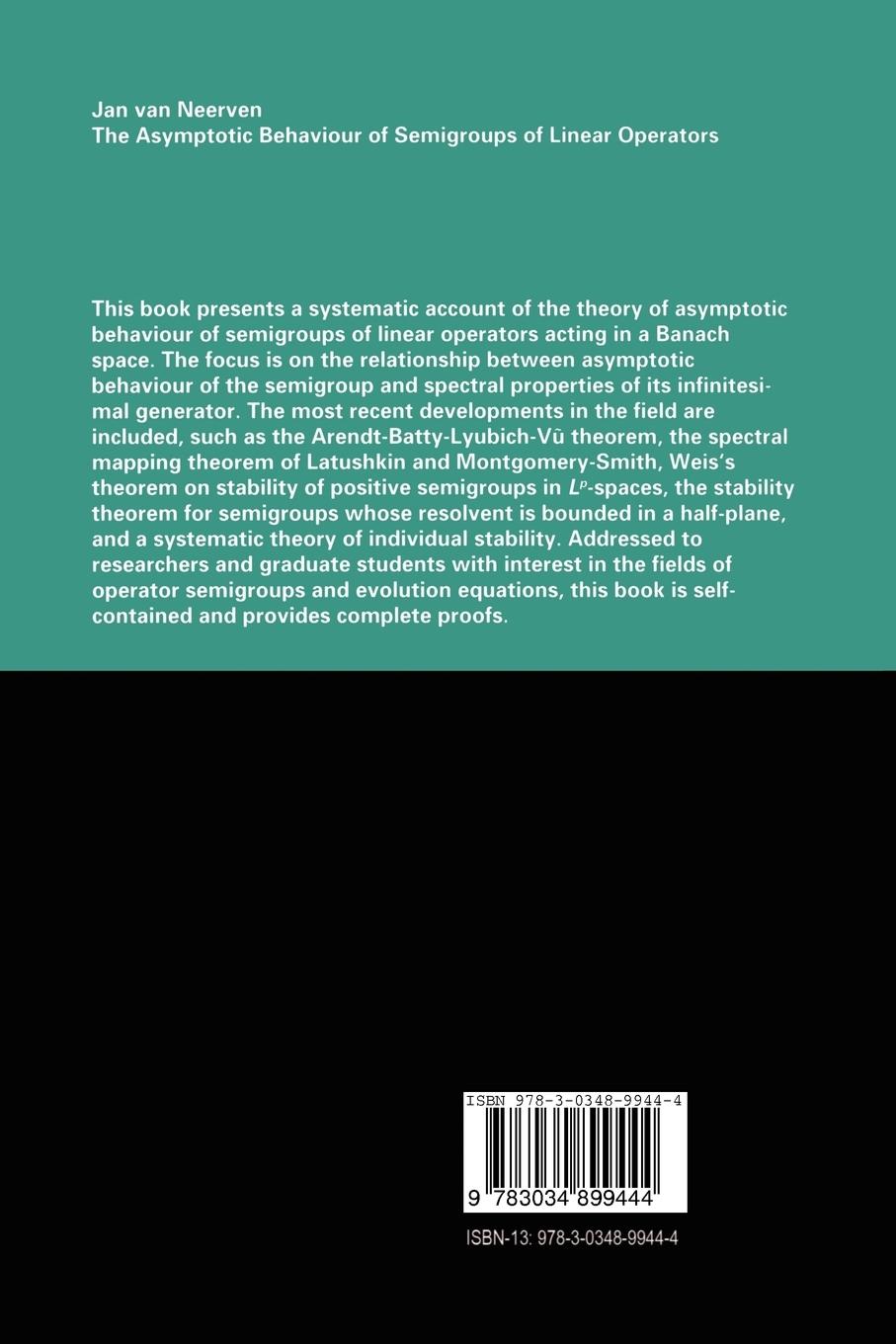 Jan van Neerven
The Asymptotic Behaviour of Semigroups of Linear Operators

This book presents a systematic account of the theory of asymptotic behaviour of semigroups of linear operators acting in a Banach space. The focus is on the relationship between asymptotic behaviour of the semigroup and spectral properties of its infinitesimal generator. The most recent developments in the field are included, such as the Arendt-Batty-Lyubich-Vũ theorem, the spectral mapping theorem of Latushkin and Montgomery-Smith, Weis's theorem on stability of positive semigroups in $L^p$-spaces, the stability theorem for semigroups whose resolvent is bounded in a half-plane, and a systematic theory of individual stability. Addressed to researchers and graduate students with interest in the fields of operator semigroups and evolution equations, this book is self-contained and provides complete proofs.

ISBN 978-3-0348-9944-4
9 783034 899444

ISBN-13: 978-3-0348-9944-4